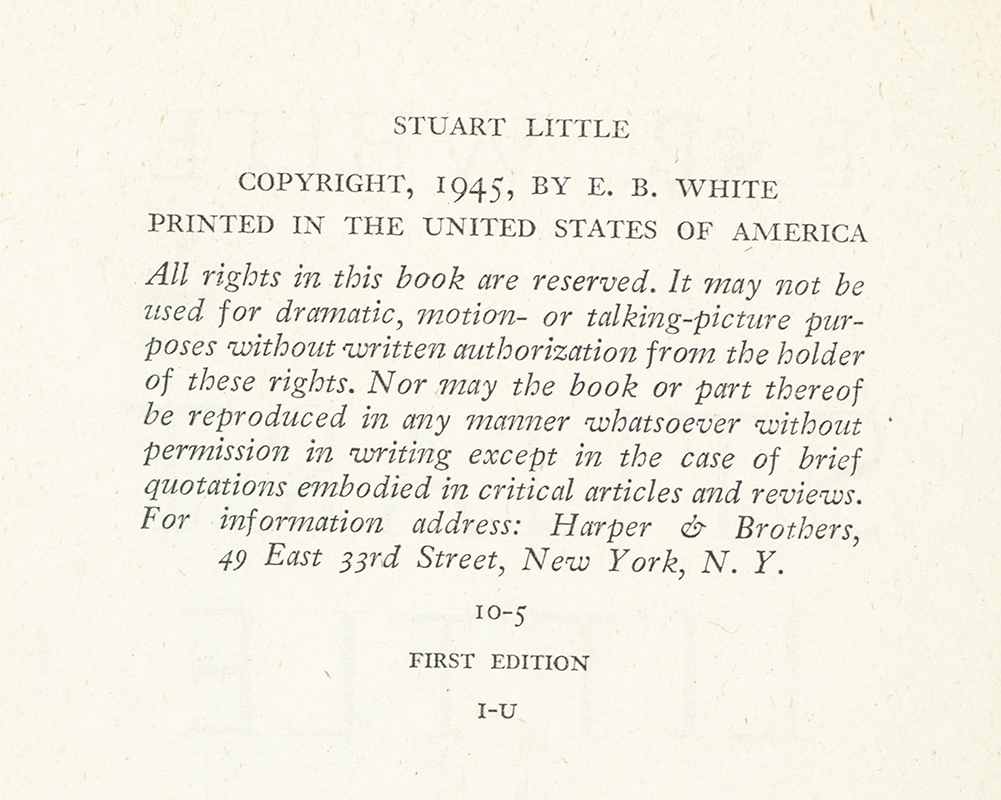 STUART LITTLE

COPYRIGHT, 1945, BY E. B. WHITE
PRINTED IN THE UNITED STATES OF AMERICA

All rights in this book are reserved. It may not be used for dramatic, motion- or talking-picture purposes without written authorization from the holder of these rights. Nor may the book or part thereof be reproduced in any manner whatsoever without permission in writing except in the case of brief quotations embodied in critical articles and reviews. For information address: Harper & Brothers, 49 East 33rd Street, New York, N. Y.

10-5

FIRST EDITION

I-U